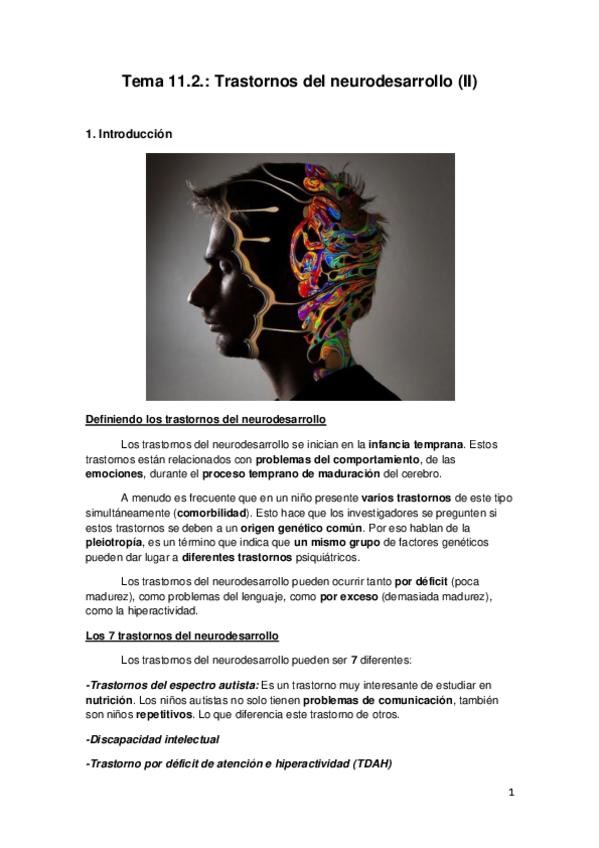 Tema 11.2.: Trastornos del neurodesarrollo (II)

1. Introducción

Definiendo los trastornos del neurodesarrollo

Los trastornos del neurodesarrollo se inician en la infancia temprana. Estos trastornos están relacionados con problemas del comportamiento, de las emociones, durante el proceso temprano de maduración del cerebro.

A menudo es frecuente que en un niño presente varios trastornos de este tipo simultáneamente (comorbilidad). Esto hace que los investigadores se pregunten si estos trastornos se deben a un origen genético común. Por eso hablan de la pleiotropía, es un término que indica que un mismo grupo de factores genéticos pueden dar lugar a diferentes trastornos psiquiátricos.

Los trastornos del neurodesarrollo pueden ocurrir tanto por déficit (poca madurez), como problemas del lenguaje, como por exceso (demasiada madurez), como la hiperactividad.

Los 7 trastornos del neurodesarrollo

Los trastornos del neurodesarrollo pueden ser 7 diferentes:

-Trastornos del espectro autista: Es un trastorno muy interesante de estudiar en nutrición. Los niños autistas no solo tienen problemas de comunicación, también son niños repetitivos. Lo que diferencia este trastorno de otros.

-Discapacidad intelectual

-Trastorno por déficit de atención e hiperactividad (TDAH)

1